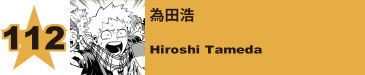 112

為田浩

Hiroshi Tameda